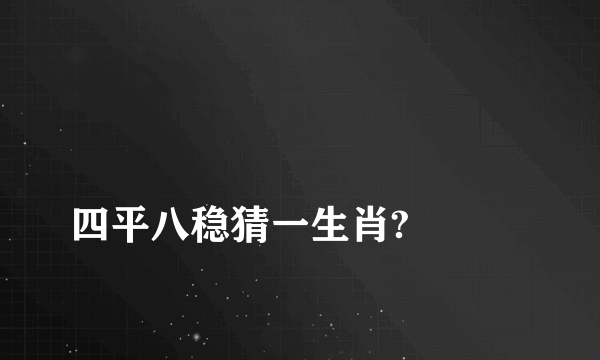 四平八稳猜一生肖?